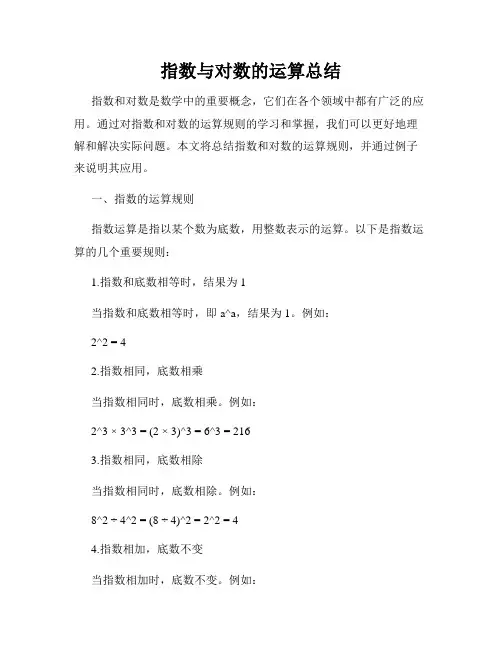 指数与对数的运算总结

指数和对数是数学中的重要概念，它们在各个领域中都有广泛的应用。通过对指数和对数的运算规则的学习和掌握，我们可以更好地理解和解决实际问题。本文将总结指数和对数的运算规则，并通过例子来说明其应用。

一、指数的运算规则

指数运算是指以某个数为底数，用整数表示的运算。以下是指数运算的几个重要规则：

1.指数和底数相等时，结果为 1

当指数和底数相等时，即 a^a，结果为 1。例如：

2^2 = 4

2.指数相同，底数相乘

当指数相同时，底数相乘。例如：

2^3 × 3^3 = (2 × 3)^3 = 6^3 = 216

3.指数相同，底数相除

当指数相同时，底数相除。例如：

8^2 ÷ 4^2 = (8 ÷ 4)^2 = 2^2 = 4

4.指数相加，底数不变

当指数相加时，底数不变。例如：